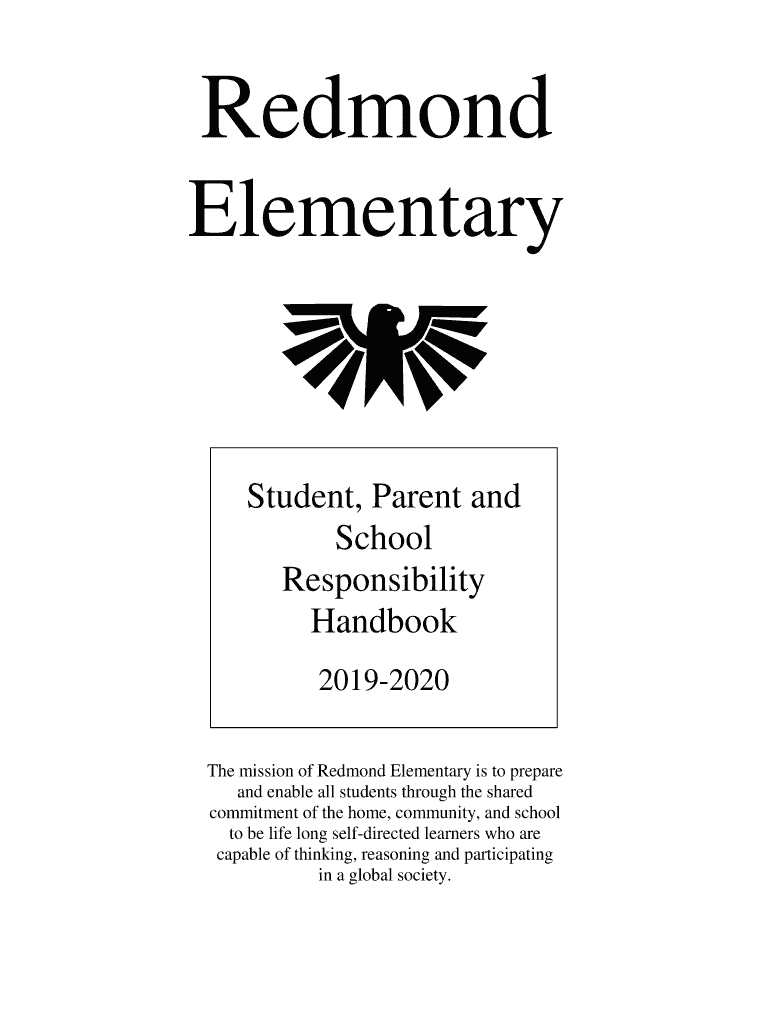 Redmond Elementary

Student, Parent and School Responsibility Handbook

2019-2020

The mission of Redmond Elementary is to prepare and enable all students through the shared commitment of the home, community, and school to be life long self-directed learners who are capable of thinking, reasoning and participating in a global society.